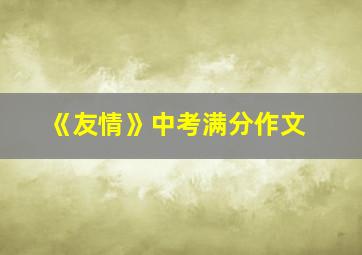 《友情》中考满分作文